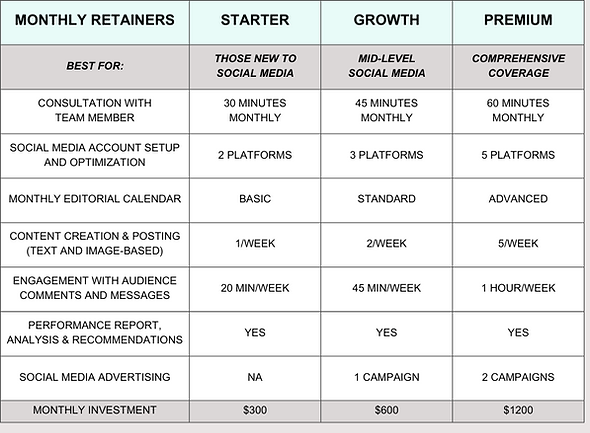 | MONTHLY RETAINERS | STARTER | GROWTH | PREMIUM |
|---|---|---|---|
| BEST FOR: | THOSE NEW TO SOCIAL MEDIA | MID-LEVEL SOCIAL MEDIA | COMPREHENSIVE COVERAGE |
| CONSULTATION WITH TEAM MEMBER | 30 MINUTES MONTHLY | 45 MINUTES MONTHLY | 60 MINUTES MONTHLY |
| SOCIAL MEDIA ACCOUNT SETUP AND OPTIMIZATION | 2 PLATFORMS | 3 PLATFORMS | 5 PLATFORMS |
| MONTHLY EDITORIAL CALENDAR | BASIC | STANDARD | ADVANCED |
| CONTENT CREATION & POSTING (TEXT AND IMAGE-BASED) | 1/WEEK | 2/WEEK | 5/WEEK |
| ENGAGEMENT WITH AUDIENCE COMMENTS AND MESSAGES | 20 MIN/WEEK | 45 MIN/WEEK | 1 HOUR/WEEK |
| PERFORMANCE REPORT, ANALYSIS & RECOMMENDATIONS | YES | YES | YES |
| SOCIAL MEDIA ADVERTISING | NA | 1 CAMPAIGN | 2 CAMPAIGNS |
| MONTHLY INVESTMENT | \$300 | \$600 | \$1200 |